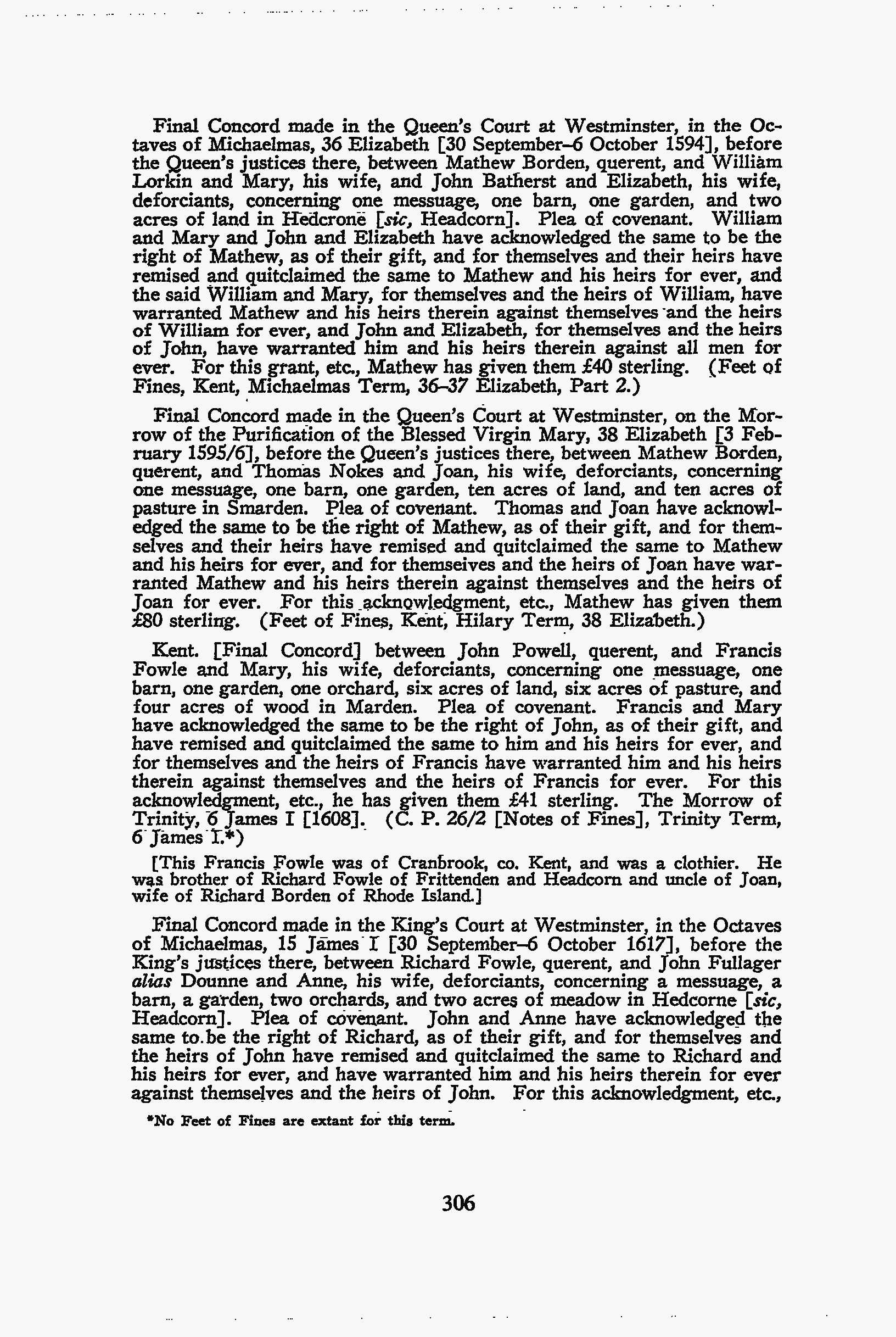 Final Concord made in the Queen's Court at Westminster, in the Octaves of Michaelmas, 36 Elizabeth [30 September–6 October 1594], before the Queen's justices there, between Mathew Borden, querent, and William Lorkin and Mary, his wife, and John Batherst and Elizabeth, his wife, deforciants, concerning one messuage, one barn, one garden, and two acres of land in Hedcrone [sic, Headcorn]. Plea of covenant. William and Mary and John and Elizabeth have acknowledged the same to be the right of Mathew, as of their gift, and for themselves and their heirs have remised and quitclaimed the same to Mathew and his heirs for ever, and the said William and Mary, for themselves and the heirs of William, have warranted Mathew and his heirs therein against themselves and the heirs of William for ever, and John and Elizabeth, for themselves and the heirs of John, have warranted him and his heirs therein against all men for ever. For this grant, etc., Mathew has given them £40 sterling. (Feet of Fines, Kent, Michaelmas Term, 36–37 Elizabeth, Part 2.)

Final Concord made in the Queen's Court at Westminster, on the Morrow of the Purification of the Blessed Virgin Mary, 38 Elizabeth [3 February 1595/6], before the Queen's justices there, between Mathew Borden, querent, and Thomas Nokes and Joan, his wife, deforciants, concerning one messuage, one barn, one garden, ten acres of land, and ten acres of pasture in Smarden. Plea of covenant. Thomas and Joan have acknowledged the same to be the right of Mathew, as of their gift, and for themselves and their heirs have remised and quitclaimed the same to Mathew and his heirs for ever, and for themselves and the heirs of Joan have warranted Mathew and his heirs therein against themselves and the heirs of Joan for ever. For this acknowledgment, etc., Mathew has given them £80 sterling. (Feet of Fines, Kent, Hilary Term, 38 Elizabeth.)

Kent. [Final Concord] between John Powell, querent, and Francis Fowle and Mary, his wife, deforciants, concerning one messuage, one barn, one garden, one orchard, six acres of land, six acres of pasture, and four acres of wood in Marden. Plea of covenant. Francis and Mary have acknowledged the same to be the right of John, as of their gift, and have remised and quitclaimed the same to him and his heirs for ever, and for themselves and the heirs of Francis have warranted him and his heirs therein against themselves and the heirs of Francis for ever. For this acknowledgment, etc., he has given them £41 sterling. The Morrow of Trinity, 6 James I [1608]. (C. P. 26/2 [Notes of Fines], Trinity Term, 6 James I.*)

[This Francis Fowle was of Cranbrook, co. Kent, and was a clothier. He was brother of Richard Fowle of Frittenden and Headcorn and uncle of Joan, wife of Richard Borden of Rhode Island.]

Final Concord made in the King's Court at Westminster, in the Octaves of Michaelmas, 15 James I [30 September–6 October 1617], before the King's justices there, between Richard Fowle, querent, and John Fullager alias Dounne and Anne, his wife, deforciants, concerning a messuage, a barn, a garden, two orchards, and two acres of meadow in Hedcorne [sic, Headcorn]. Plea of covenant. John and Anne have acknowledged the same to be the right of Richard, as of their gift, and for themselves and the heirs of John have remised and quitclaimed the same to Richard and his heirs for ever, and have warranted him and his heirs therein for ever against themselves and the heirs of John. For this acknowledgment, etc.,

*No Feet of Fines are extant for this term.

306